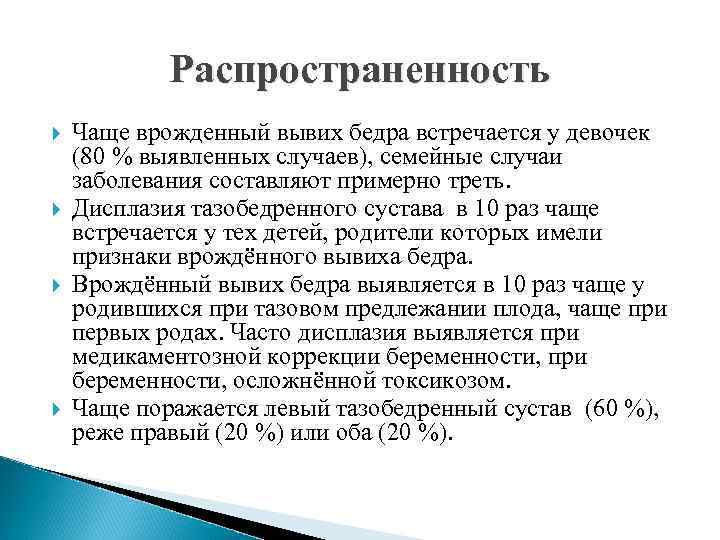 Распространенность

Чаще врожденный вывих бедра встречается у девочек (80 % выявленных случаев), семейные случаи заболевания составляют примерно треть.

Дисплазия тазобедренного сустава в 10 раз чаще встречается у тех детей, родители которых имели признаки врождённого вывиха бедра.

Врождённый вывих бедра выявляется в 10 раз чаще у родившихся при тазовом предлежании плода, чаще при первых родах. Часто дисплазия выявляется при медикаментозной коррекции беременности, при беременности, осложнённой токсикозом.

Чаще поражается левый тазобедренный сустав (60 %), реже правый (20 %) или оба (20 %).